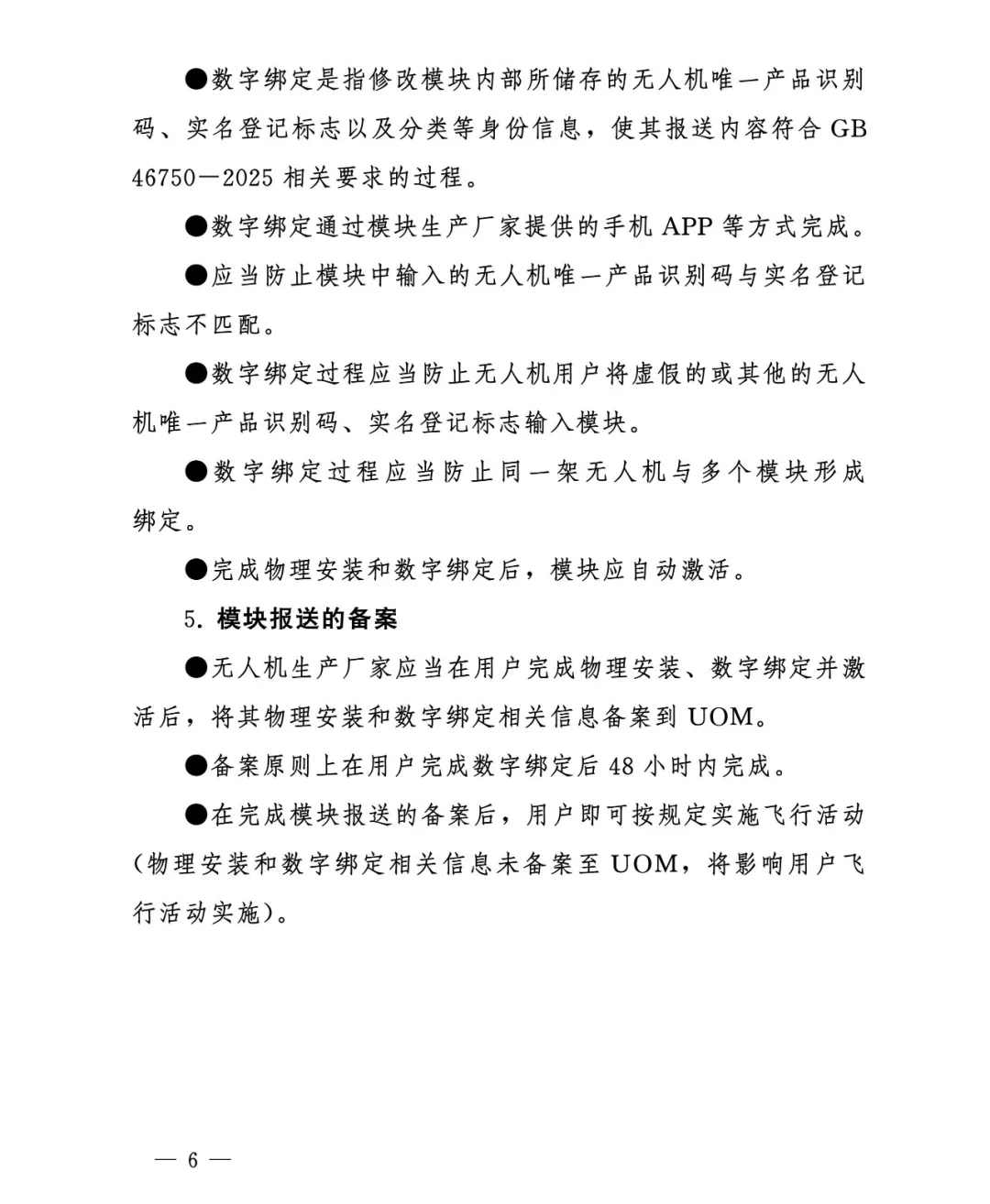 ●数字绑定是指修改模块内部所储存的无人机唯一产品识别码、实名登记标志以及分类等身份信息，使其报送内容符合 GB 46750—2025 相关要求的过程。

●数字绑定通过模块生产厂家提供的手机 APP 等方式完成。

●应当防止模块中输入的无人机唯一产品识别码与实名登记标志不匹配。

●数字绑定过程应当防止无人机用户将虚假的或其他的无人机唯一产品识别码、实名登记标志输入模块。

●数字绑定过程应当防止同一架无人机与多个模块形成绑定。

●完成物理安装和数字绑定后，模块应自动激活。

5. 模块报送的备案

●无人机生产厂家应当在用户完成物理安装、数字绑定并激活后，将其物理安装和数字绑定相关信息备案到 UOM。

●备案原则上在用户完成数字绑定后 48 小时内完成。

●在完成模块报送的备案后，用户即可按规定实施飞行活动（物理安装和数字绑定相关信息未备案至 UOM，将影响用户飞行活动实施）。

— 6 —